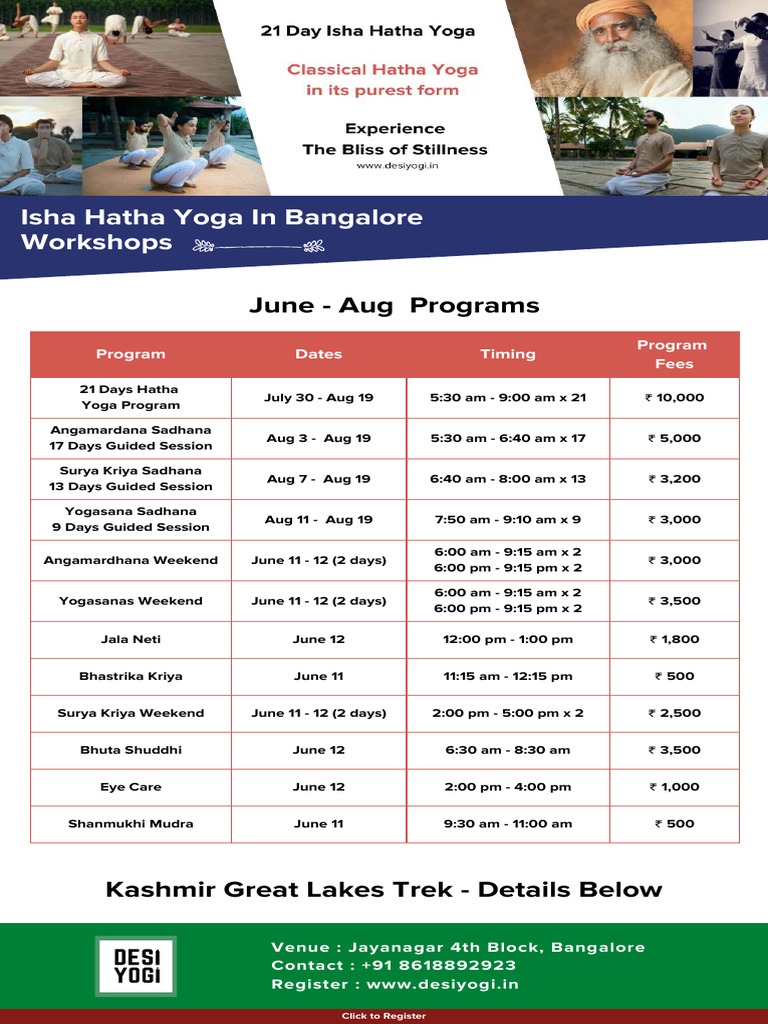 21 Day Isha Hatha Yoga

Classical Hatha Yoga in its purest form

Experience
The Bliss of Stillness
www.desiyogi.in

Isha Hatha Yoga In Bangalore Workshops

June - Aug Programs

| Program | Dates | Timing | Program Fees |
|---|---|---|---|
| 21 Days Hatha Yoga Program | July 30 - Aug 19 | 5:30 am - 9:00 am x 21 | ₹ 10,000 |
| Angamardana Sadhana 17 Days Guided Session | Aug 3 - Aug 19 | 5:30 am - 6:40 am x 17 | ₹ 5,000 |
| Surya Kriya Sadhana 13 Days Guided Session | Aug 7 - Aug 19 | 6:40 am - 8:00 am x 13 | ₹ 3,200 |
| Yogasana Sadhana 9 Days Guided Session | Aug 11 - Aug 19 | 7:50 am - 9:10 am x 9 | ₹ 3,000 |
| Angamardhana Weekend | June 11 - 12 (2 days) | 6:00 am - 9:15 am x 2 6:00 pm - 9:15 pm x 2 | ₹ 3,000 |
| Yogasanas Weekend | June 11 - 12 (2 days) | 6:00 am - 9:15 am x 2 6:00 pm - 9:15 pm x 2 | ₹ 3,500 |
| Jala Neti | June 12 | 12:00 pm - 1:00 pm | ₹ 1,800 |
| Bhastrika Kriya | June 11 | 11:15 am - 12:15 pm | ₹ 500 |
| Surya Kriya Weekend | June 11 - 12 (2 days) | 2:00 pm - 5:00 pm x 2 | ₹ 2,500 |
| Bhuta Shuddhi | June 12 | 6:30 am - 8:30 am | ₹ 3,500 |
| Eye Care | June 12 | 2:00 pm - 4:00 pm | ₹ 1,000 |
| Shanmukhi Mudra | June 11 | 9:30 am - 11:00 am | ₹ 500 |

Kashmir Great Lakes Trek - Details Below

DESI YOGI

Venue : Jayanagar 4th Block, Bangalore
Contact : +91 8618892923
Register : www.desiyogi.in

Click to Register